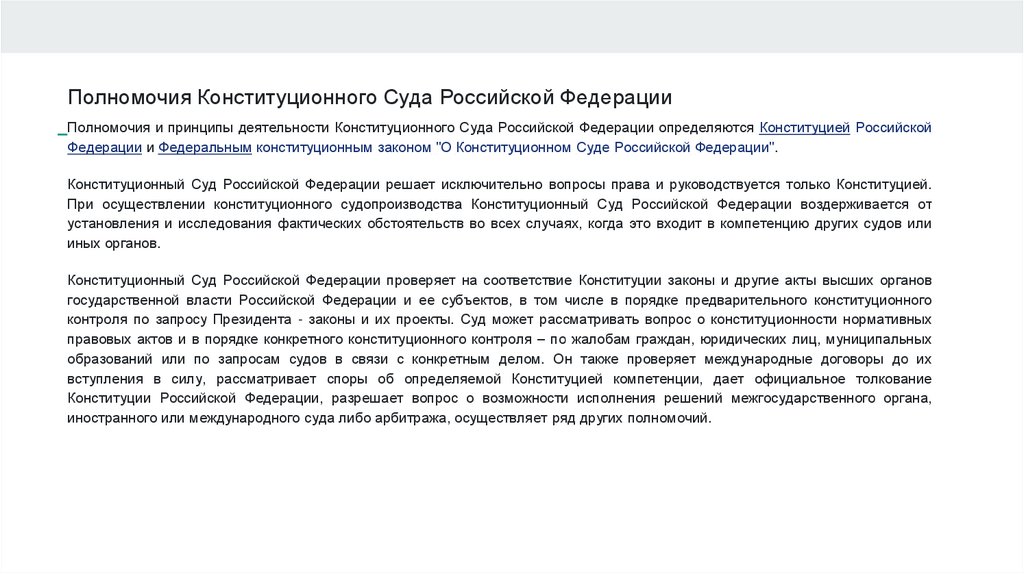 Полномочия Конституционного Суда Российской Федерации

Полномочия и принципы деятельности Конституционного Суда Российской Федерации определяются Конституцией Российской Федерации и Федеральным конституционным законом "О Конституционном Суде Российской Федерации".

Конституционный Суд Российской Федерации решает исключительно вопросы права и руководствуется только Конституцией. При осуществлении конституционного судопроизводства Конституционный Суд Российской Федерации воздерживается от установления и исследования фактических обстоятельств во всех случаях, когда это входит в компетенцию других судов или иных органов.

Конституционный Суд Российской Федерации проверяет на соответствие Конституции законы и другие акты высших органов государственной власти Российской Федерации и ее субъектов, в том числе в порядке предварительного конституционного контроля по запросу Президента - законы и их проекты. Суд может рассматривать вопрос о конституционности нормативных правовых актов и в порядке конкретного конституционного контроля – по жалобам граждан, юридических лиц, муниципальных образований или по запросам судов в связи с конкретным делом. Он также проверяет международные договоры до их вступления в силу, рассматривает споры об определяемой Конституцией компетенции, дает официальное толкование Конституции Российской Федерации, разрешает вопрос о возможности исполнения решений межгосударственного органа, иностранного или международного суда либо арбитража, осуществляет ряд других полномочий.